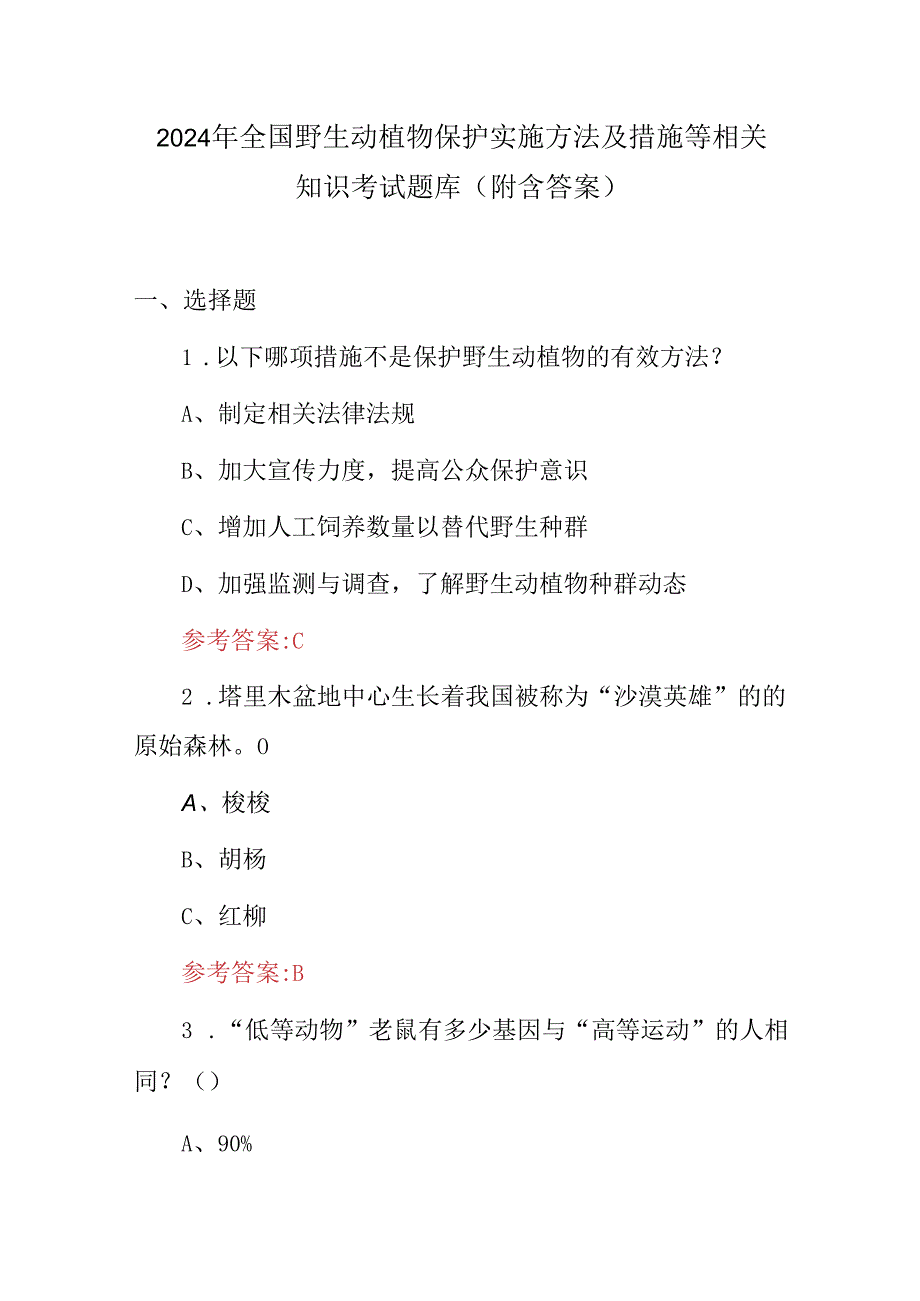 2024年全国野生动植物保护实施方法及措施等相关知识考试题库（附含答案）

一、选择题

1．以下哪项措施不是保护野生动植物的有效方法？

A、制定相关法律法规

B、加大宣传力度，提高公众保护意识

C、增加人工饲养数量以替代野生种群

D、加强监测与调查，了解野生动植物种群动态

参考答案:C

2．塔里木盆地中心生长着我国被称为“沙漠英雄”的的原始森林。0

A、梭梭

B、胡杨

C、红柳

参考答案:B

3．“低等动物”老鼠有多少基因与“高等运动”的人相同？（）

A、90%